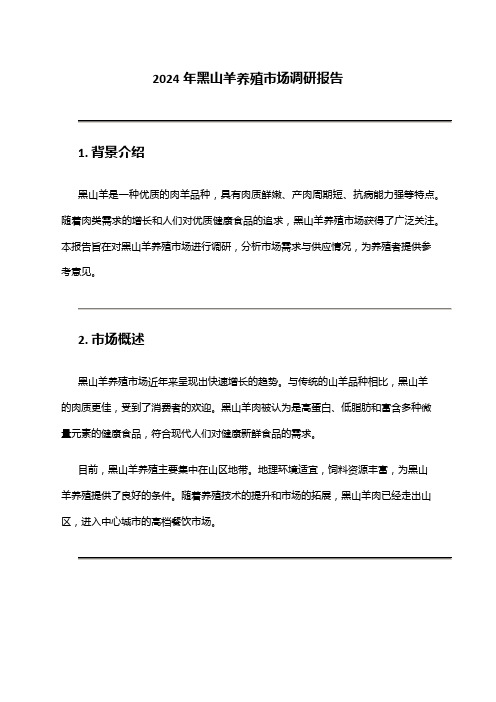 2024 年黑山羊养殖市场调研报告

1. 背景介绍

黑山羊是一种优质的肉羊品种，具有肉质鲜嫩、产肉周期短、抗病能力强等特点。随着肉类需求的增长和人们对优质健康食品的追求，黑山羊养殖市场获得了广泛关注。本报告旨在对黑山羊养殖市场进行调研，分析市场需求与供应情况，为养殖者提供参考意见。

2. 市场概述

黑山羊养殖市场近年来呈现出快速增长的趋势。与传统的山羊品种相比，黑山羊的肉质更佳，受到了消费者的欢迎。黑山羊肉被认为是高蛋白、低脂肪和富含多种微量元素的健康食品，符合现代人们对健康新鲜食品的需求。

目前，黑山羊养殖主要集中在山区地带。地理环境适宜，饲料资源丰富，为黑山羊养殖提供了良好的条件。随着养殖技术的提升和市场的拓展，黑山羊肉已经走出山区，进入中心城市的高档餐饮市场。